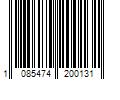 1 085474 200131